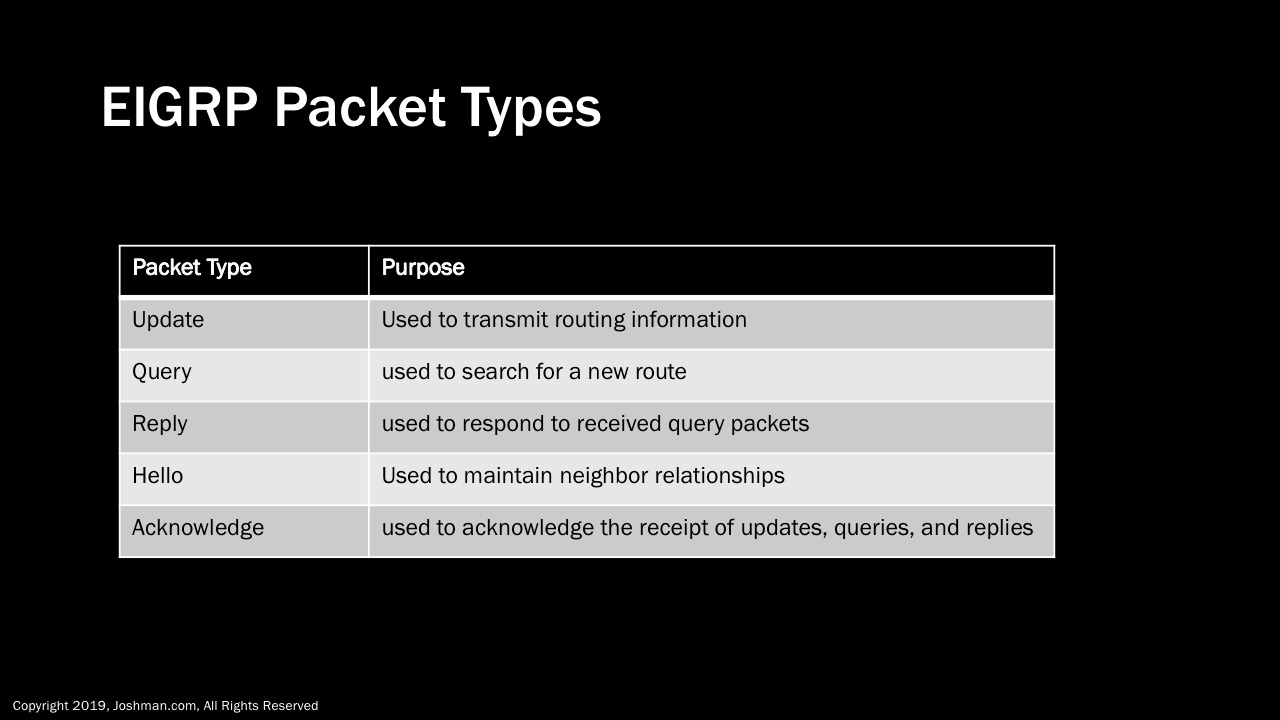 EIGRP Packet Types

| Packet Type | Purpose |
|---|---|
| Update | Used to transmit routing information |
| Query | used to search for a new route |
| Reply | used to respond to received query packets |
| Hello | Used to maintain neighbor relationships |
| Acknowledge | used to acknowledge the receipt of updates, queries, and replies |

Copyright 2019, Joshman.com, All Rights Reserved